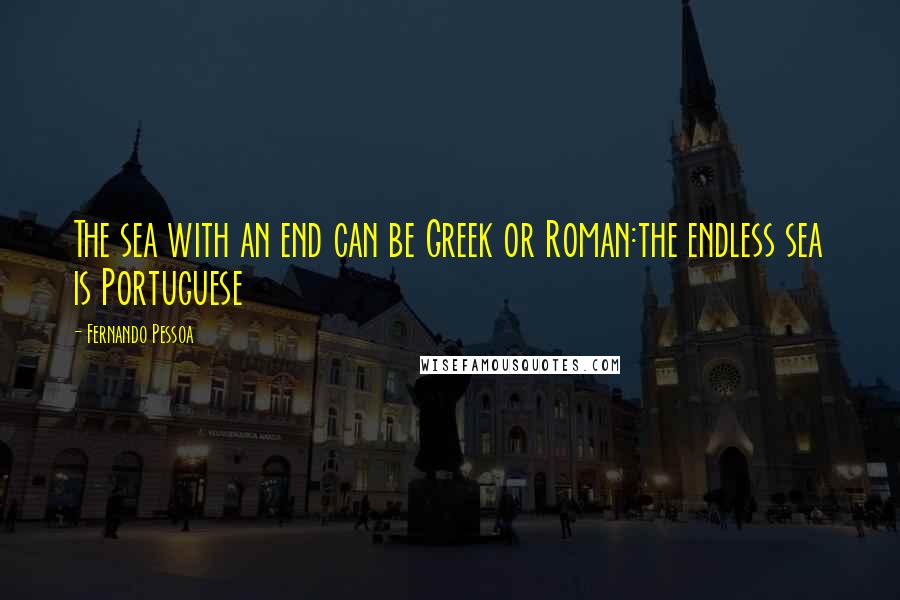 The sea with an end can be Greek or Roman:the endless sea is Portuguese

- Fernando Pessoa

WISEFAMOUSQUOTES.COM